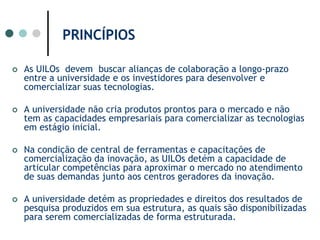 PRINCÍPIOS

As UILOs devem buscar alianças de colaboração a longo-prazo entre a universidade e os investidores para desenvolver e comercializar suas tecnologias.

A universidade não cria produtos prontos para o mercado e não tem as capacidades empresariais para comercializar as tecnologias em estágio inicial.

Na condição de central de ferramentas e capacitações de comercialização da inovação, as UILOs detém a capacidade de articular competências para aproximar o mercado no atendimento de suas demandas junto aos centros geradores da inovação.

A universidade detém as propriedades e direitos dos resultados de pesquisa produzidos em sua estrutura, as quais são disponibilizadas para serem comercializadas de forma estruturada.